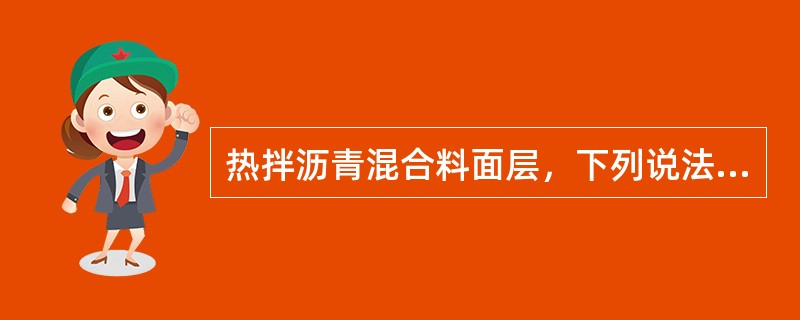 热拌沥青混合料面层，下列说法...